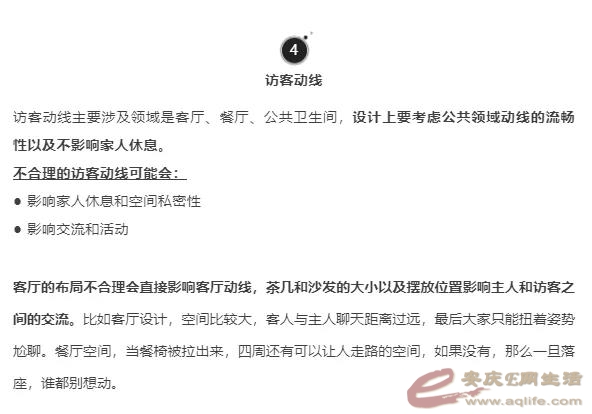 4

访客动线

访客动线主要涉及领域是客厅、餐厅、公共卫生间，设计上要考虑公共领域动线的流畅性以及不影响家人休息。

不合理的访客动线可能会：

• 影响家人休息和空间私密性

• 影响交流和活动

客厅的布局不合理会直接影响客厅动线，茶几和沙发的大小以及摆放位置影响主人和访客之间的交流。比如客厅设计，空间比较大，客人与主人聊天距离过远，最后大家只能扭着姿势尬聊。餐厅空间，当餐椅被拉出来，四周还有可以让人走路的空间，如果没有，那么一旦落座，谁都别想动。

安庆E网生活
www.aqlife.com